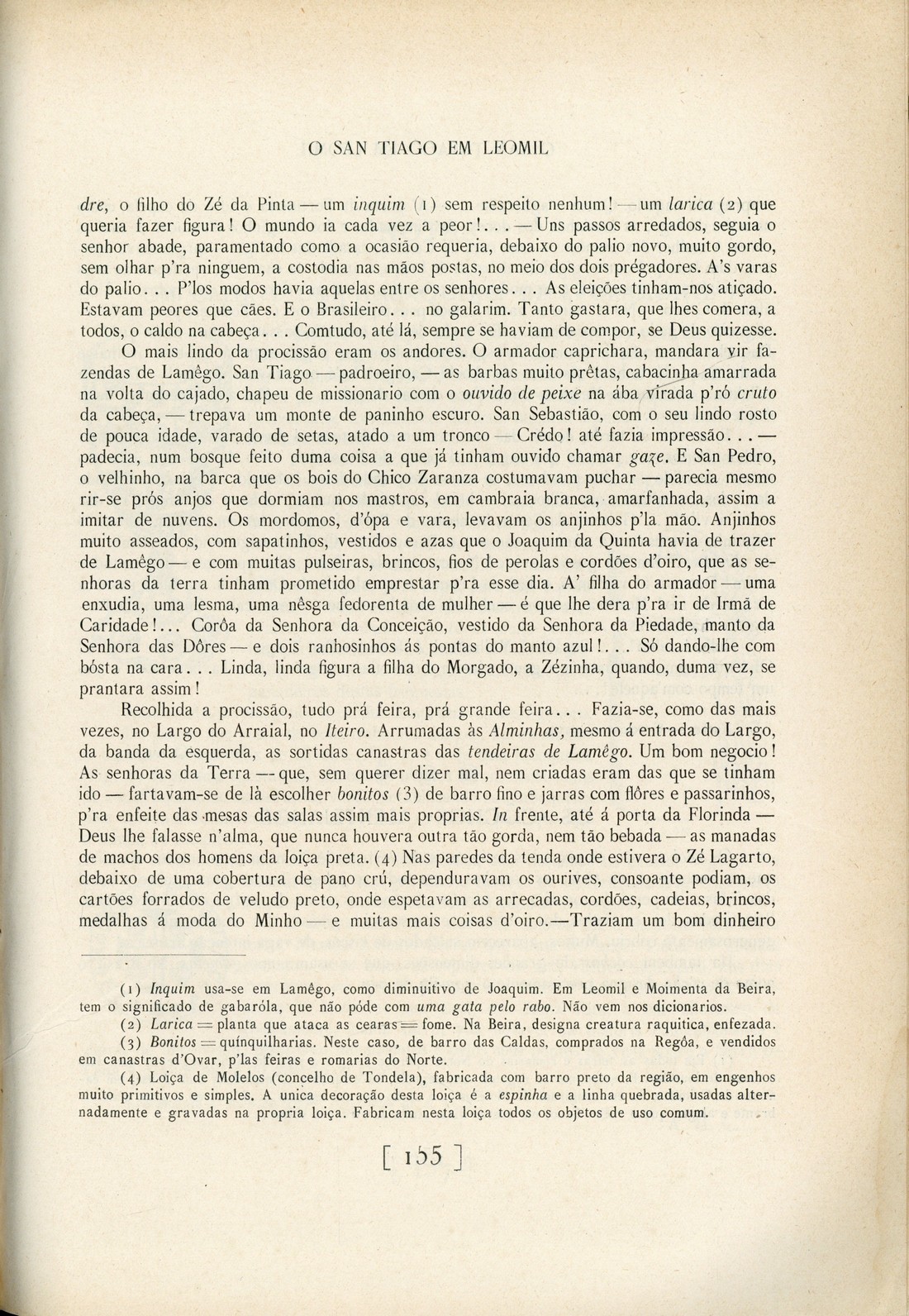 O SAN TIAGO EM LEOMIL

dre, o filho do Zé da Pinta — um inquim (1) sem respeito nenhum! — um larica (2) que queria fazer figura! O mundo ia cada vez a peor!... — Uns passos arredados, seguia o senhor abade, paramentado como a ocasião requeria, debaixo do palio novo, muito gordo, sem olhar p'ra ninguem, a costodia nas mãos postas, no meio dos dois prégadores. A's varas do palio... P'los modos havia aquelas entre os senhores... As eleições tinham-nos atiçado. Estavam peores que cães. E o Brasileiro... no galarim. Tanto gastara, que lhes comera, a todos, o caldo na cabeça... Comtudo, até lá, sempre se haviam de compor, se Deus quizesse.

O mais lindo da procissão eram os andores. O armador caprichara, mandara vir fazendas de Lamêgo. San Tiago — padroeiro, — as barbas muito prêtas, cabacinha amarrada na volta do cajado, chapeu de missionario com o ouvido de peixe na ába virada p'ró cruto da cabeça, — trepava um monte de paninho escuro. San Sebastião, com o seu lindo rosto de pouca idade, varado de setas, atado a um tronco — Crédo! até fazia impressão... — padecia, num bosque feito duma coisa a que já tinham ouvido chamar gaze. E San Pedro, o velhinho, na barca que os bois do Chico Zaranza costumavam puchar — parecia mesmo rir-se prós anjos que dormiam nos mastros, em cambraia branca, amarfanhada, assim a imitar de nuvens. Os mordomos, d'ópa e vara, levavam os anjinhos p'la mão. Anjinhos muito asseados, com sapatinhos, vestidos e azas que o Joaquim da Quinta havia de trazer de Lamêgo — e com muitas pulseiras, brincos, fios de perolas e cordões d'oiro, que as senhoras da terra tinham prometido emprestar p'ra esse dia. A' filha do armador — uma enxudia, uma lesma, uma nêsga fedorenta de mulher — é que lhe dera p'ra ir de Irmã de Caridade!... Corôa da Senhora da Conceição, vestido da Senhora da Piedade, manto da Senhora das Dôres — e dois ranhosinhos ás pontas do manto azul!... Só dando-lhe com bósta na cara... Linda, linda figura a filha do Morgado, a Zézinha, quando, duma vez, se prantara assim!

Recolhida a procissão, tudo prá feira, prá grande feira... Fazia-se, como das mais vezes, no Largo do Arraial, no Iteiro. Arrumadas às Alminhas, mesmo á entrada do Largo, da banda da esquerda, as sortidas canastras das tendeiras de Lamêgo. Um bom negocio! As senhoras da Terra — que, sem querer dizer mal, nem criadas eram das que se tinham ido — fartavam-se de lá escolher bonitos (3) de barro fino e jarras com flôres e passarinhos, p'ra enfeite das mesas das salas assim mais proprias. In frente, até á porta da Florinda — Deus lhe falasse n'alma, que nunca houvera outra tão gorda, nem tão bebada — as manadas de machos dos homens da loiça preta. (4) Nas paredes da tenda onde estivera o Zé Lagarto, debaixo de uma cobertura de pano crú, dependuravam os ourives, consoante podiam, os cartões forrados de veludo preto, onde espetavam as arrecadas, cordões, cadeias, brincos, medalhas á moda do Minho — e muitas mais coisas d'oiro.—Traziam um bom dinheiro

(1) Inquim usa-se em Lamêgo, como diminuitivo de Joaquim. Em Leomil e Moimenta da Beira, tem o significado de gabaróla, que não póde com uma gata pelo rabo. Não vem nos dicionarios.

(2) Larica = planta que ataca as cearas = fome. Na Beira, designa creatura raquitica, enfezada.

(3) Bonitos = quinquilharias. Neste caso, de barro das Caldas, comprados na Regôa, e vendidos em canastras d'Ovar, p'las feiras e romarias do Norte.

(4) Loiça de Molelos (concelho de Tondela), fabricada com barro preto da região, em engenhos muito primitivos e simples. A unica decoração desta loiça é a espinha e a linha quebrada, usadas alternadamente e gravadas na propria loiça. Fabricam nesta loiça todos os objetos de uso comum.

[ 155 ]